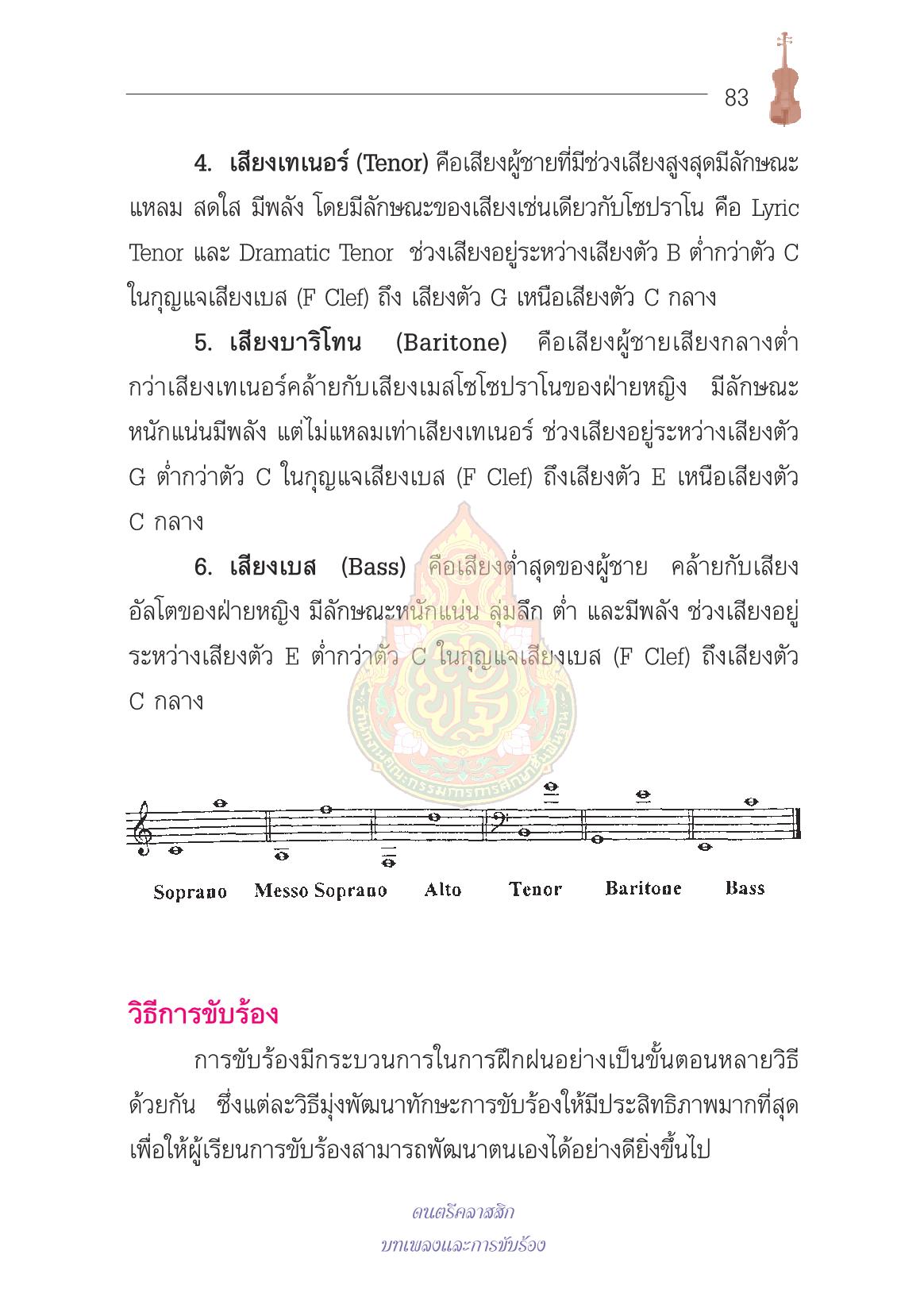 83

4. เสียงเทเนอร์ (Tenor) คือเสียงผู้ชายที่มีช่วงเสียงสูงสุดมีลักษณะแหลม สดใส มีพลัง โดยมีลักษณะของเสียงเช่นเดียวกับโซปราโน คือ Lyric Tenor และ Dramatic Tenor ช่วงเสียงอยู่ระหว่างเสียงตัว B ต่ำกว่าตัว C ในกุญแจเสียงเบส (F Clef) ถึง เสียงตัว G เหนือเสียงตัว C กลาง

5. เสียงบาริโทน (Baritone) คือเสียงผู้ชายเสียงกลางต่ำกว่าเสียงเทเนอร์คล้ายกับเสียงเมสโซโซปราโนของฝ่ายหญิง มีลักษณะหนักแน่นมีพลัง แต่ไม่แหลมเท่าเสียงเทเนอร์ ช่วงเสียงอยู่ระหว่างเสียงตัว G ต่ำกว่าตัว C ในกุญแจเสียงเบส (F Clef) ถึงเสียงตัว E เหนือเสียงตัว C กลาง

6. เสียงเบส (Bass) คือเสียงต่ำสุดของผู้ชาย คล้ายกับเสียงอัลโตของฝ่ายหญิง มีลักษณะหนักแน่น ลุ่มลึก ต่ำ และมีพลัง ช่วงเสียงอยู่ระหว่างเสียงตัว E ต่ำกว่าตัว C ในกุญแจเสียงเบส (F Clef) ถึงเสียงตัว C กลาง

Soprano Messo Soprano Alto Tenor Baritone Bass

วิธีการขับร้อง

การขับร้องมีกระบวนการในการฝึกฝนอย่างเป็นขั้นตอนหลายวิธีด้วยกัน ซึ่งแต่ละวิธีมุ่งพัฒนาทักษะการขับร้องให้มีประสิทธิภาพมากที่สุด เพื่อให้ผู้เรียนการขับร้องสามารถพัฒนาตนเองได้อย่างดียิ่งขึ้นไป

ดนตรีคลาสสิก
บทเพลงและการขับร้อง